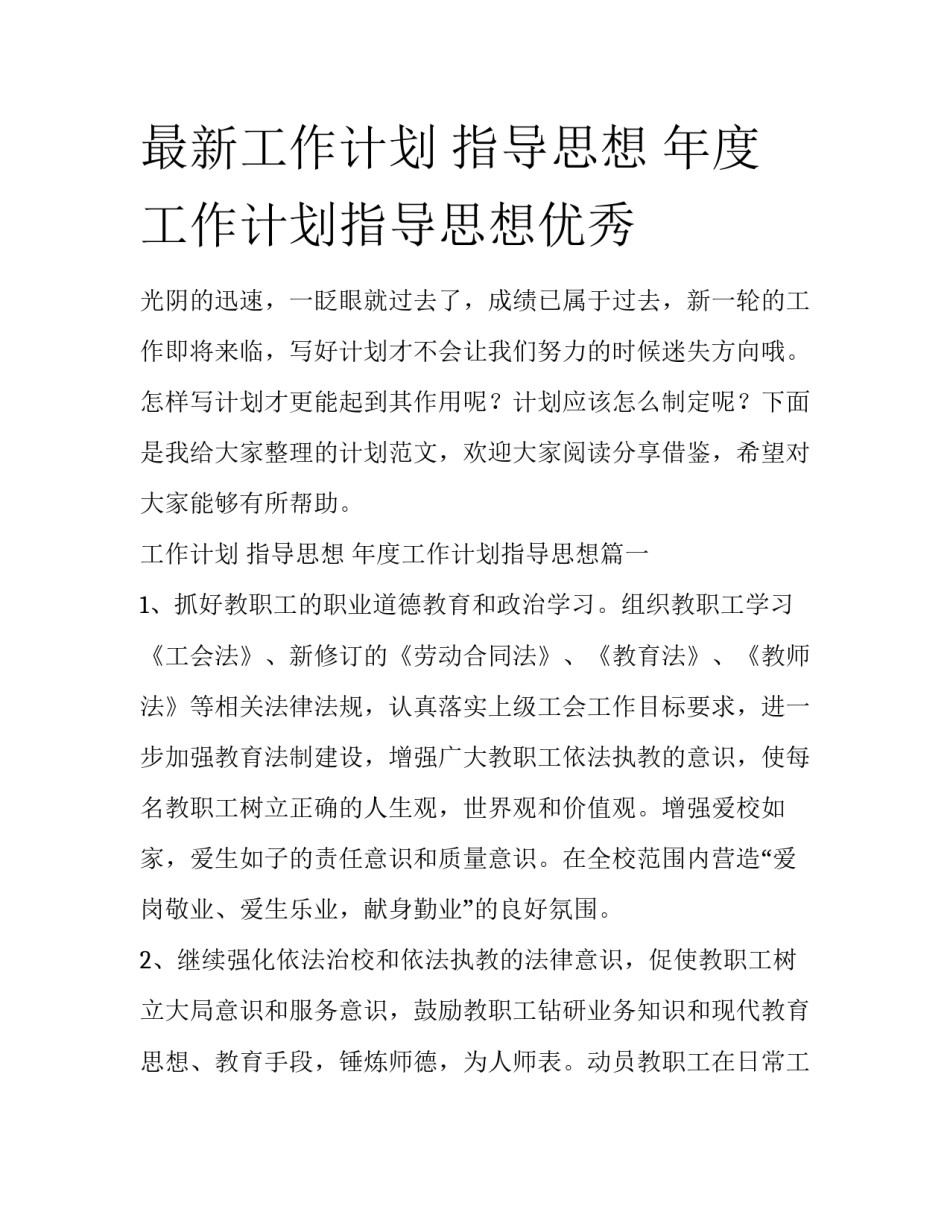 最新工作计划 指导思想 年度工作计划指导思想优秀

光阴的迅速，一眨眼就过去了，成绩已属于过去，新一轮的工作即将来临，写好计划才不会让我们努力的时候迷失方向哦。怎样写计划才更能起到其作用呢？计划应该怎么制定呢？下面是我给大家整理的计划范文，欢迎大家阅读分享借鉴，希望对大家能够有所帮助。

工作计划 指导思想 年度工作计划指导思想篇一

1、抓好教职工的职业道德教育和政治学习。组织教职工学习《工会法》、新修订的《劳动合同法》、《教育法》、《教师法》等相关法律法规，认真落实上级工会工作目标要求，进一步加强教育法制建设，增强广大教职工依法执教的意识，使每名教职工树立正确的人生观，世界观和价值观。增强爱校如家，爱生如子的责任意识和质量意识。在全校范围内营造“爱岗敬业、爱生乐业，献身勤业”的良好氛围。

2、继续强化依法治校和依法执教的法律意识，促使教职工树立大局意识和服务意识，鼓励教职工钻研业务知识和现代教育思想、教育手段，锤炼师德，为人师表。动员教职工在日常工